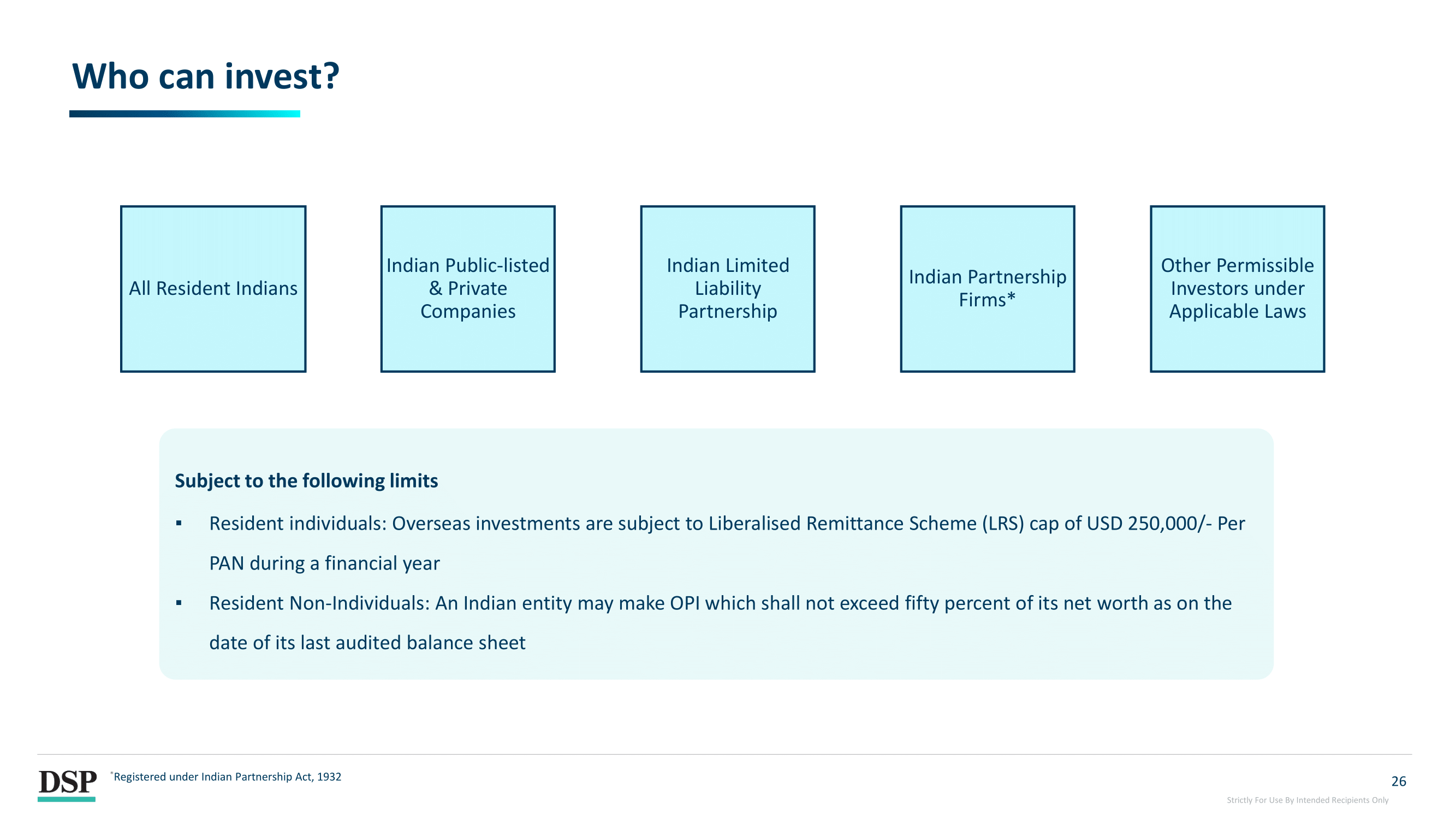 Who can invest?

All Resident Indians

Indian Public-listed & Private Companies

Indian Limited Liability Partnership

Indian Partnership Firms*

Other Permissible Investors under Applicable Laws

Subject to the following limits

▪ Resident individuals: Overseas investments are subject to Liberalised Remittance Scheme (LRS) cap of USD 250,000/- Per PAN during a financial year

▪ Resident Non-Individuals: An Indian entity may make OPI which shall not exceed fifty percent of its net worth as on the date of its last audited balance sheet

DSP

*Registered under Indian Partnership Act, 1932

26

Strictly For Use By Intended Recipients Only